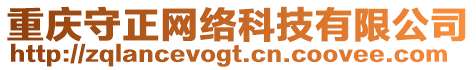 重庆守正网络科技有限公司
http://zqlancevogt.cn.coovee.com